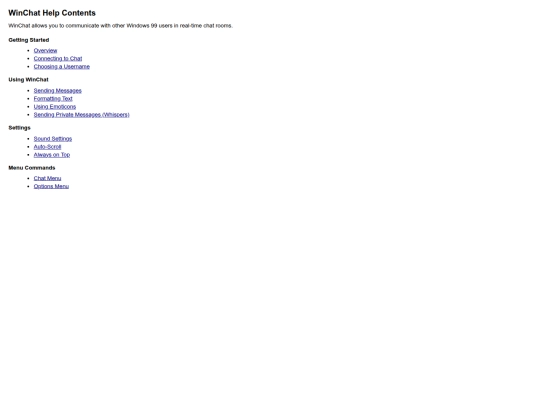 WinChat Help Contents

WinChat allows you to communicate with other Windows 99 users in real-time chat rooms.

Getting Started

- Overview
- Connecting to Chat
- Choosing a Username

Using WinChat

- Sending Messages
- Formatting Text
- Using Emoticons
- Sending Private Messages (Whispers)

Settings

- Sound Settings
- Auto-Scroll
- Always on Top

Menu Commands

- Chat Menu
- Options Menu